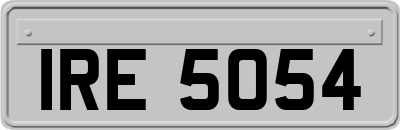 IRE 5054